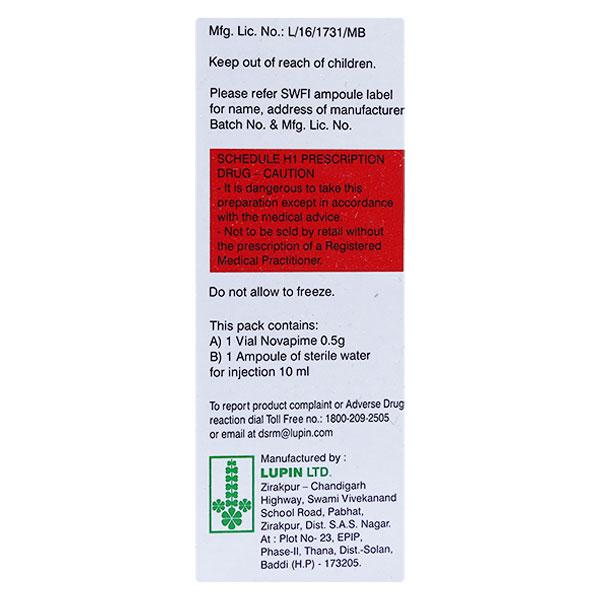 Mfg. Lic. No.: L/16/1731/MB

Keep out of reach of children.

Please refer SWFI ampoule label for name, address of manufacturer Batch No. & Mfg. Lic. No.

SCHEDULE H1 PRESCRIPTION DRUG – CAUTION
- It is dangerous to take this preparation except in accordance with the medical advice.
- Not to be sold by retail without the prescription of a Registered Medical Practitioner.

Do not allow to freeze.

This pack contains:
A) 1 Vial Novapime 0.5g
B) 1 Ampoule of sterile water for injection 10 ml

To report product complaint or Adverse Drug reaction dial Toll Free no.: 1800-209-2505 or email at dsrm@lupin.com

Manufactured by :
LUPIN LTD.
Zirakpur – Chandigarh Highway, Swami Vivekanand School Road, Pabhat, Zirakpur, Dist. S.A.S. Nagar.
At : Plot No- 23, EPIP, Phase-II, Thana, Dist.-Solan, Baddi (H.P) - 173205.